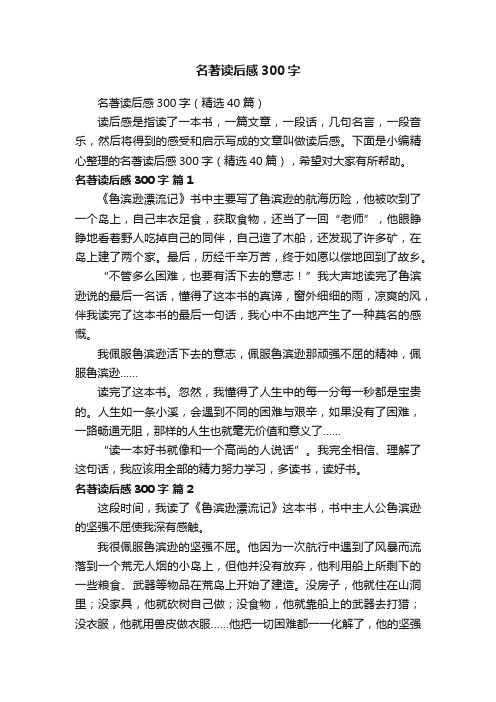 名著读后感300字

名著读后感300字（精选40篇）

读后感是指读了一本书，一篇文章，一段话，几句名言，一段音乐，然后将得到的感受和启示写成的文章叫做读后感。下面是小编精心整理的名著读后感300字（精选40篇），希望对大家有所帮助。

名著读后感300字 篇1

《鲁滨逊漂流记》书中主要写了鲁滨逊的航海历险，他被吹到了一个岛上，自己丰衣足食，获取食物，还当了一回“老师”，他眼睁睁地看着野人吃掉自己的同伴，自己造了木船，还发现了许多矿，在岛上建了两个家。最后，历经千辛万苦，终于如愿以偿地回到了故乡。

“不管多么困难，也要有活下去的意志！”我大声地读完了鲁滨逊说的最后一名话，懂得了这本书的真谛，窗外细细的雨，凉爽的风，伴我读完了这本书的最后一句话，我心中不由地产生了一种莫名的感慨。

我佩服鲁滨逊活下去的意志，佩服鲁滨逊那顽强不屈的精神，佩服鲁滨逊……

读完了这本书。忽然，我懂得了人生中的每一分每一秒都是宝贵的。人生如一条小溪，会遇到不同的困难与艰辛，如果没有了困难，一路畅通无阻，那样的人生也就毫无价值和意义了……

“读一本好书就像和一个高尚的人说话”。我完全相信、理解了这句话，我应该用全部的精力努力学习，多读书，读好书。

名著读后感300字 篇2

这段时间，我读了《鲁滨逊漂流记》这本书，书中主人公鲁滨逊的坚强不屈使我深有感触。

我很佩服鲁滨逊的坚强不屈。他因为一次航行中遇到了风暴而流落到一个荒无人烟的小岛上，但他并没有放弃，他利用船上所剩下的一些粮食、武器等物品在荒岛上开始了建造。没房子，他就住在山洞里；没家具，他就砍树自己做；没食物，他就靠船上的武器去打猎；没衣服，他就用兽皮做衣服……他把一切困难都一一化解了，他的坚强